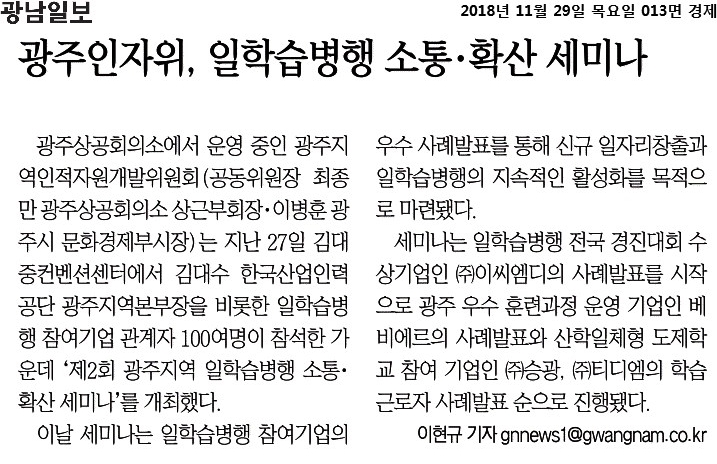 광남일보

2018년 11월 29일 목요일 013면 경제

광주인자위, 일학습병행 소통·확산 세미나

광주상공회의소에서 운영 중인 광주지역인적자원개발위원회(공동위원장 최종만 광주상공회의소 상근부회장·이병훈 광주시 문화경제부시장)는 지난 27일 김대중컨벤션센터에서 김대수 한국산업인력공단 광주지역본부장을 비롯한 일학습병행 참여기업 관계자 100여명이 참석한 가운데 '제2회 광주지역 일학습병행 소통·확산 세미나'를 개최했다.

이날 세미나는 일학습병행 참여기업의 우수 사례발표를 통해 신규 일자리창출과 일학습병행의 지속적인 활성화를 목적으로 마련됐다.

세미나는 일학습병행 전국 경진대회 수상기업인 ㈜이씨엠디의 사례발표를 시작으로 광주 우수 훈련과정 운영 기업인 베비에르의 사례발표와 산학일체형 도제학교 참여 기업인 ㈜승광, ㈜티디엠의 학습근로자 사례발표 순으로 진행됐다.

이현규 기자 gnnews1@gwangnam.co.kr